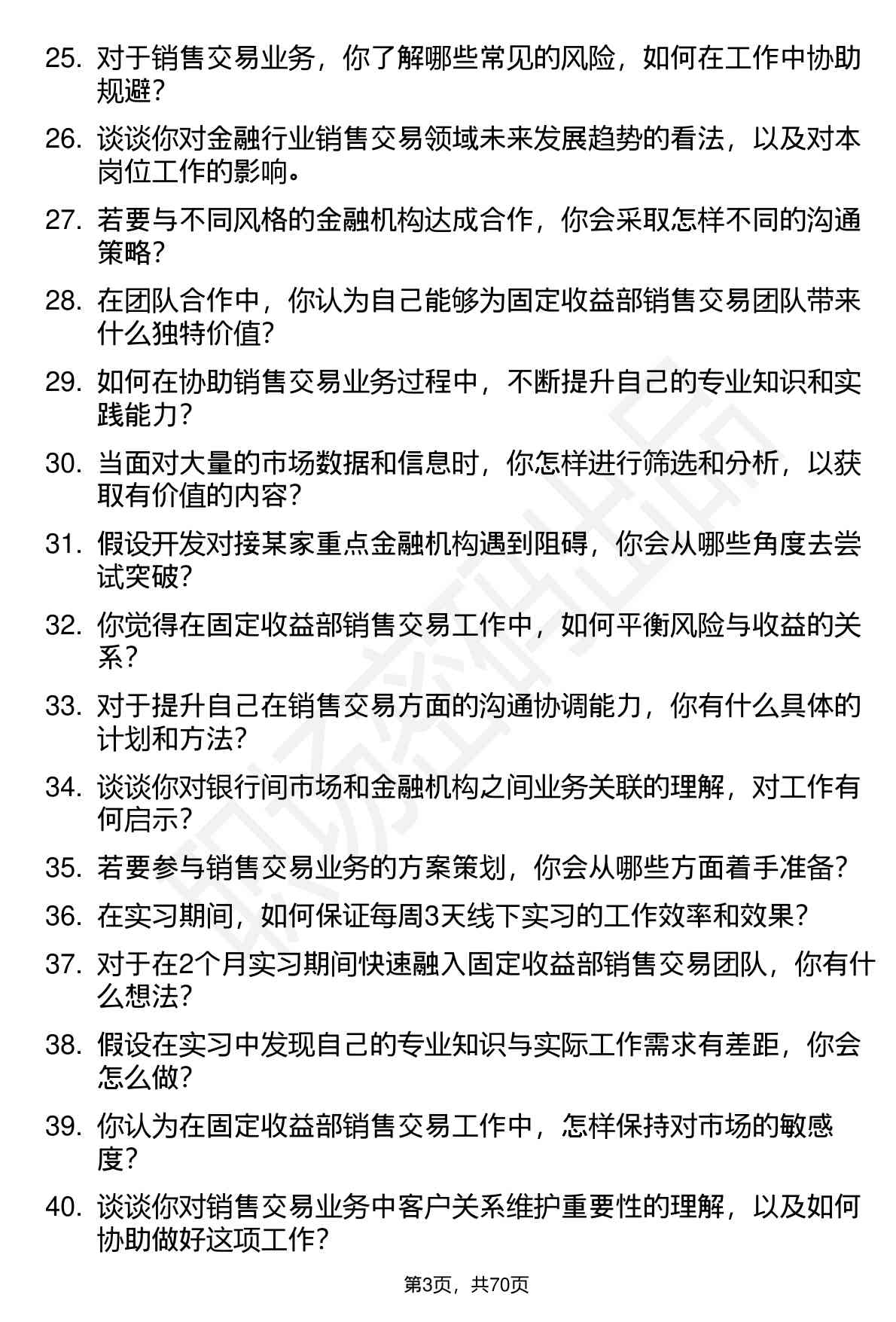 25. 对于销售交易业务，你了解哪些常见的风险，如何在工作中协助规避？

26. 谈谈你对金融行业销售交易领域未来发展趋势的看法，以及对本岗位工作的影响。

27. 若要与不同风格的金融机构达成合作，你会采取怎样不同的沟通策略？

28. 在团队合作中，你认为自己能够为固定收益部销售交易团队带来什么独特价值？

29. 如何在协助销售交易业务过程中，不断提升自己的专业知识和实践能力？

30. 当面对大量的市场数据和信息时，你怎样进行筛选和分析，以获取有价值的内容？

31. 假设开发对接某家重点金融机构遇到阻碍，你会从哪些角度去尝试突破？

32. 你觉得在固定收益部销售交易工作中，如何平衡风险与收益的关系？

33. 对于提升自己在销售交易方面的沟通协调能力，你有什么具体的计划和方法？

34. 谈谈你对银行间市场和金融机构之间业务关联的理解，对工作有何启示？

35. 若要参与销售交易业务的方案策划，你会从哪些方面着手准备？

36. 在实习期间，如何保证每周3天线下实习的工作效率和效果？

37. 对于在2个月实习期间快速融入固定收益部销售交易团队，你有什么想法？

38. 假设在实习中发现自己的专业知识与实际工作需求有差距，你会怎么做？

39. 你认为在固定收益部销售交易工作中，怎样保持对市场的敏感度？

40. 谈谈你对销售交易业务中客户关系维护重要性的理解，以及如何协助做好这项工作？

第3页，共70页